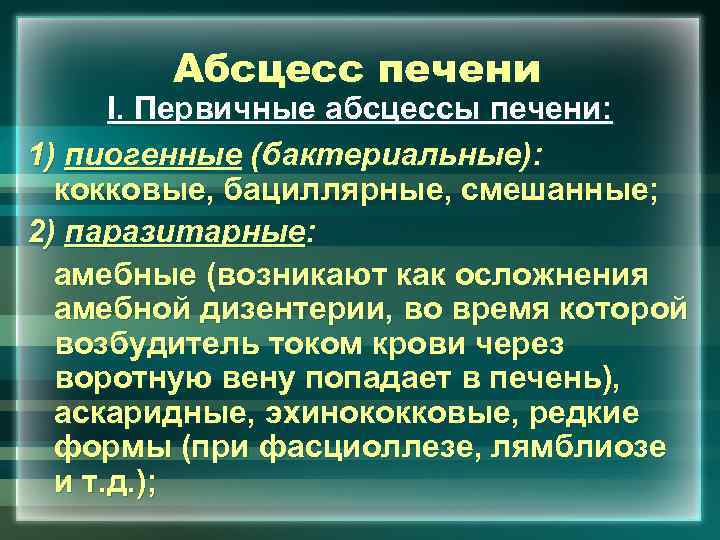 Абсцесс печени
I. Первичные абсцессы печени:

1) пиогенные (бактериальные): кокковые, бациллярные, смешанные;

2) паразитарные:

амебные (возникают как осложнения амебной дизентерии, во время которой возбудитель током крови через воротную вену попадает в печень), аскаридные, эхинококковые, редкие формы (при фасциоллезе, лямблиозе и т.д.);